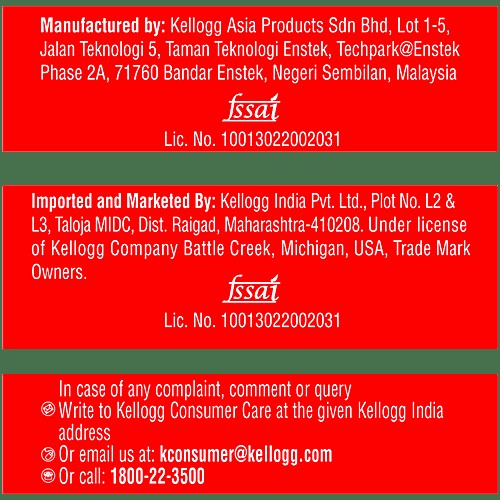 Manufactured by: Kellogg Asia Products Sdn Bhd, Lot 1-5, Jalan Teknologi 5, Taman Teknologi Enstek, Techpark@Enstek Phase 2A, 71760 Bandar Enstek, Negeri Sembilan, Malaysia

fssai

Lic. No. 10013022002031

Imported and Marketed By: Kellogg India Pvt. Ltd., Plot No. L2 & L3, Taloja MIDC, Dist. Raigad, Maharashtra-410208. Under license of Kellogg Company Battle Creek, Michigan, USA, Trade Mark Owners.

fssai

Lic. No. 10013022002031

In case of any complaint, comment or query

Write to Kellogg Consumer Care at the given Kellogg India address

Or email us at: kconsumer@kellogg.com

Or call: 1800-22-3500